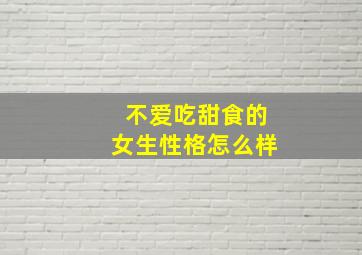 不爱吃甜食的
女生性格怎么样